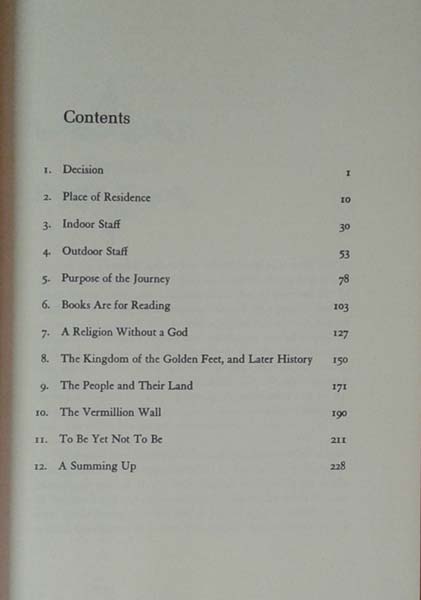 Contents

1. Decision 1
2. Place of Residence 10
3. Indoor Staff 30
4. Outdoor Staff 53
5. Purpose of the Journey 78
6. Books Are for Reading 103
7. A Religion Without a God 127
8. The Kingdom of the Golden Feet, and Later History 150
9. The People and Their Land 171
10. The Vermillion Wall 190
11. To Be Yet Not To Be 211
12. A Summing Up 228